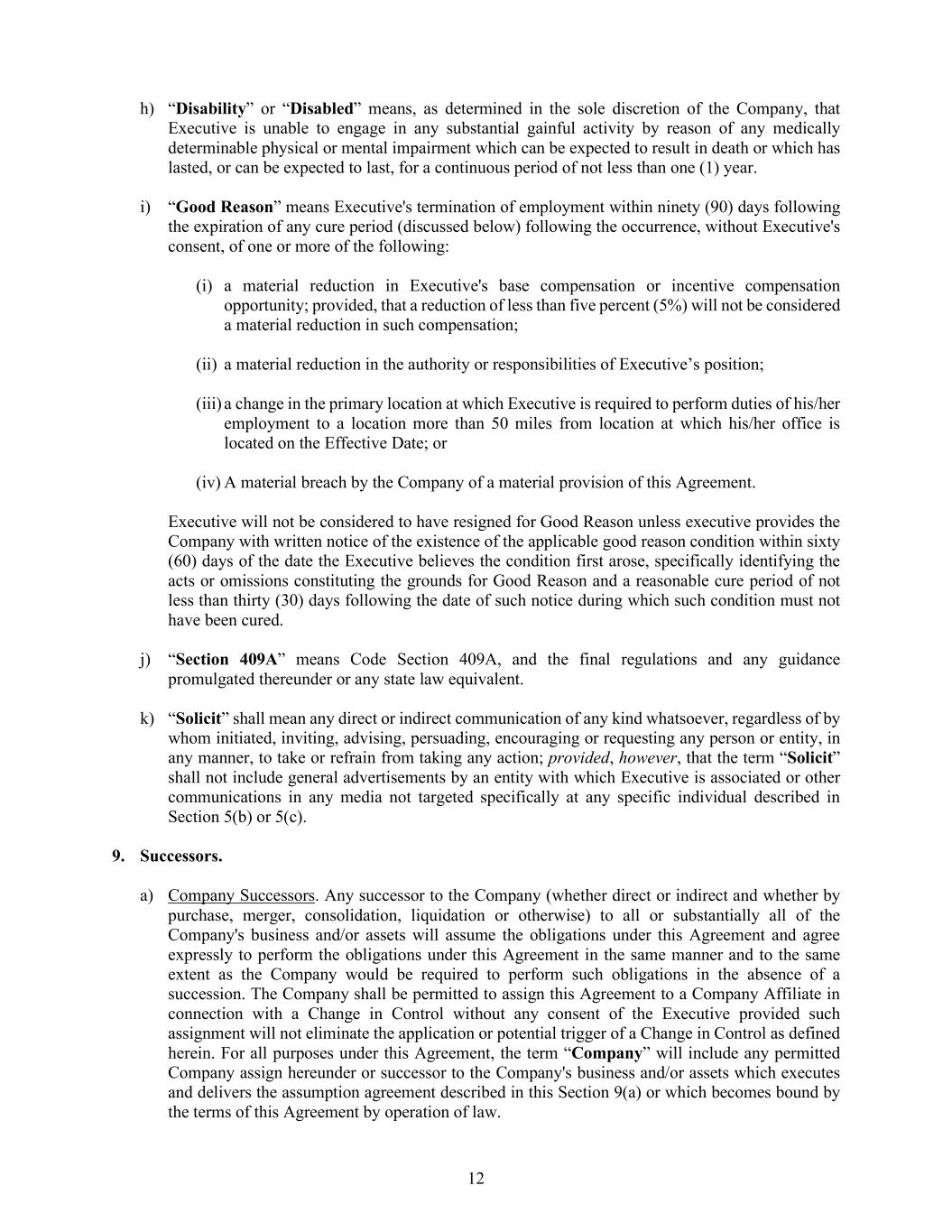 h) “Disability” or “Disabled” means, as determined in the sole discretion of the Company, that Executive is unable to engage in any substantial gainful activity by reason of any medically determinable physical or mental impairment which can be expected to result in death or which has lasted, or can be expected to last, for a continuous period of not less than one (1) year.

i) “Good Reason” means Executive's termination of employment within ninety (90) days following the expiration of any cure period (discussed below) following the occurrence, without Executive's consent, of one or more of the following:

(i) a material reduction in Executive's base compensation or incentive compensation opportunity; provided, that a reduction of less than five percent (5%) will not be considered a material reduction in such compensation;

(ii) a material reduction in the authority or responsibilities of Executive’s position;

(iii) a change in the primary location at which Executive is required to perform duties of his/her employment to a location more than 50 miles from location at which his/her office is located on the Effective Date; or

(iv) A material breach by the Company of a material provision of this Agreement.

Executive will not be considered to have resigned for Good Reason unless executive provides the Company with written notice of the existence of the applicable good reason condition within sixty (60) days of the date the Executive believes the condition first arose, specifically identifying the acts or omissions constituting the grounds for Good Reason and a reasonable cure period of not less than thirty (30) days following the date of such notice during which such condition must not have been cured.

j) “Section 409A” means Code Section 409A, and the final regulations and any guidance promulgated thereunder or any state law equivalent.

k) “Solicit” shall mean any direct or indirect communication of any kind whatsoever, regardless of by whom initiated, inviting, advising, persuading, encouraging or requesting any person or entity, in any manner, to take or refrain from taking any action; provided, however, that the term “Solicit” shall not include general advertisements by an entity with which Executive is associated or other communications in any media not targeted specifically at any specific individual described in Section 5(b) or 5(c).

9. Successors.

a) Company Successors. Any successor to the Company (whether direct or indirect and whether by purchase, merger, consolidation, liquidation or otherwise) to all or substantially all of the Company's business and/or assets will assume the obligations under this Agreement and agree expressly to perform the obligations under this Agreement in the same manner and to the same extent as the Company would be required to perform such obligations in the absence of a succession. The Company shall be permitted to assign this Agreement to a Company Affiliate in connection with a Change in Control without any consent of the Executive provided such assignment will not eliminate the application or potential trigger of a Change in Control as defined herein. For all purposes under this Agreement, the term “Company” will include any permitted Company assign hereunder or successor to the Company's business and/or assets which executes and delivers the assumption agreement described in this Section 9(a) or which becomes bound by the terms of this Agreement by operation of law.

12